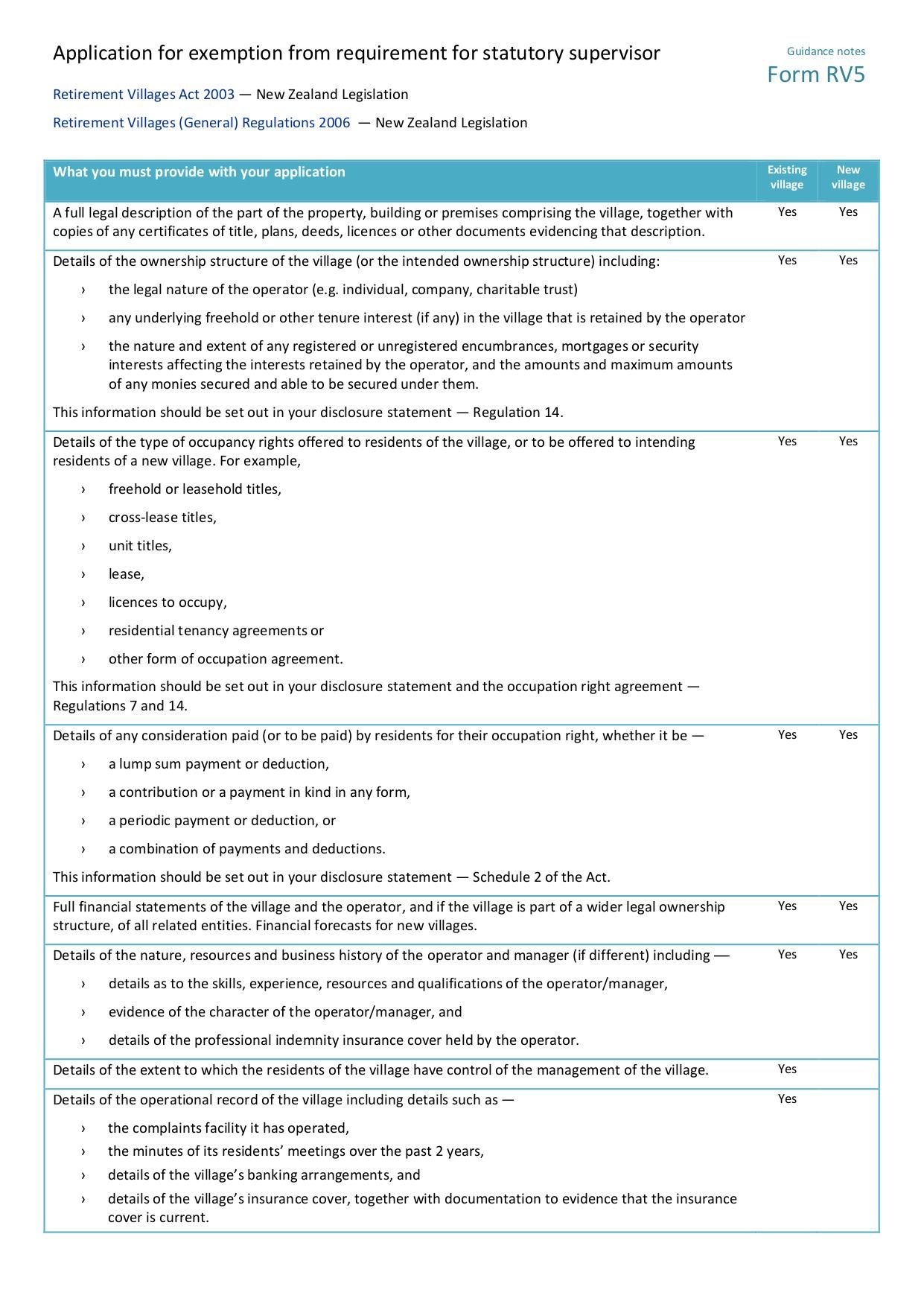 Application for exemption from requirement for statutory supervisor

Guidance notes
Form RV5

Retirement Villages Act 2003 — New Zealand Legislation

Retirement Villages (General) Regulations 2006 — New Zealand Legislation

| What you must provide with your application | Existing village | New village |
|---|---|---|
| A full legal description of the part of the property, building or premises comprising the village, together with copies of any certificates of title, plans, deeds, licences or other documents evidencing that description. | Yes | Yes |
| Details of the ownership structure of the village (or the intended ownership structure) including: › the legal nature of the operator (e.g. individual, company, charitable trust) › any underlying freehold or other tenure interest (if any) in the village that is retained by the operator › the nature and extent of any registered or unregistered encumbrances, mortgages or security interests affecting the interests retained by the operator, and the amounts and maximum amounts of any monies secured and able to be secured under them. This information should be set out in your disclosure statement — Regulation 14. | Yes | Yes |
| Details of the type of occupancy rights offered to residents of the village, or to be offered to intending residents of a new village. For example, › freehold or leasehold titles, › cross-lease titles, › unit titles, › lease, › licences to occupy, › residential tenancy agreements or › other form of occupation agreement. This information should be set out in your disclosure statement and the occupation right agreement — Regulations 7 and 14. | Yes | Yes |
| Details of any consideration paid (or to be paid) by residents for their occupation right, whether it be — › a lump sum payment or deduction, › a contribution or a payment in kind in any form, › a periodic payment or deduction, or › a combination of payments and deductions. This information should be set out in your disclosure statement — Schedule 2 of the Act. | Yes | Yes |
| Full financial statements of the village and the operator, and if the village is part of a wider legal ownership structure, of all related entities. Financial forecasts for new villages. | Yes | Yes |
| Details of the nature, resources and business history of the operator and manager (if different) including — › details as to the skills, experience, resources and qualifications of the operator/manager, › evidence of the character of the operator/manager, and › details of the professional indemnity insurance cover held by the operator. | Yes | Yes |
| Details of the extent to which the residents of the village have control of the management of the village. | Yes | |
| Details of the operational record of the village including details such as — › the complaints facility it has operated, › the minutes of its residents' meetings over the past 2 years, › details of the village's banking arrangements, and › details of the village's insurance cover, together with documentation to evidence that the insurance cover is current. | Yes | |